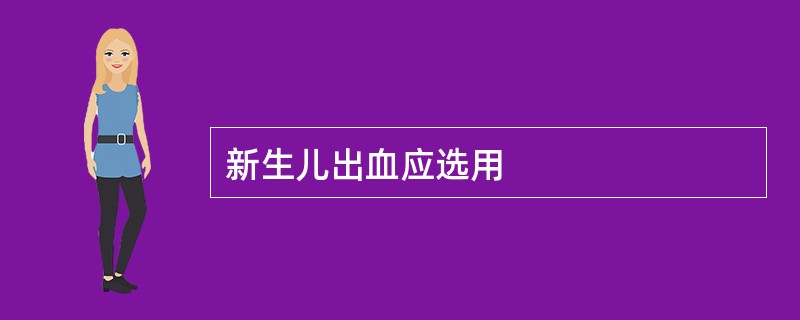 新生儿出血应选用